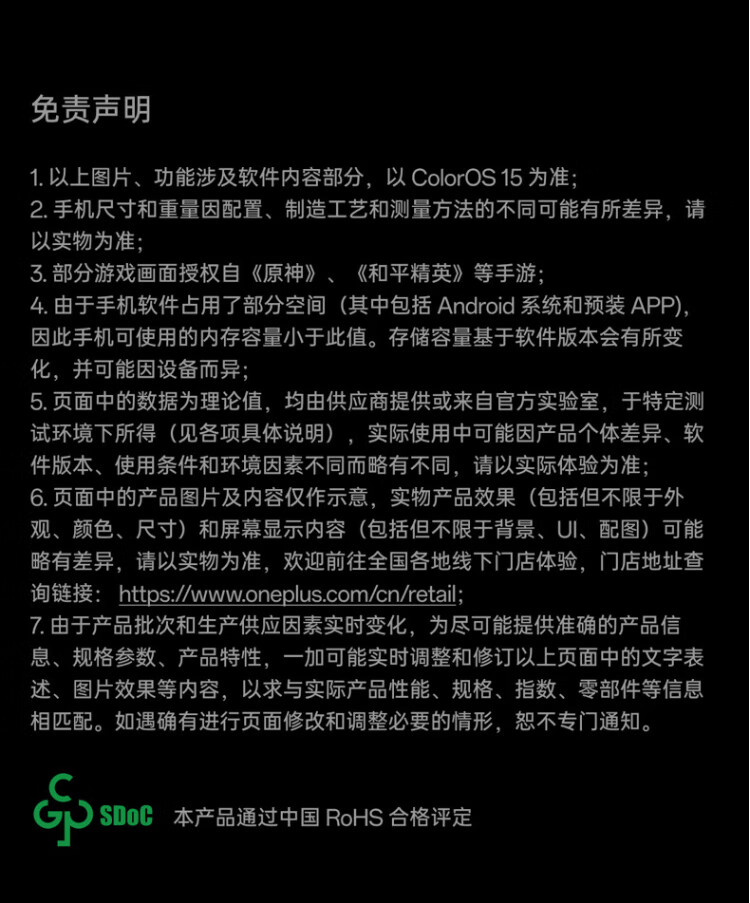 免责声明

1. 以上图片、功能涉及软件内容部分，以 ColorOS 15 为准；
2. 手机尺寸和重量因配置、制造工艺和测量方法的不同可能有所差异，请以实物为准；
3. 部分游戏画面授权自《原神》、《和平精英》等手游；
4. 由于手机软件占用了部分空间（其中包括 Android 系统和预装 APP)，因此手机可使用的内存容量小于此值。存储容量基于软件版本会有所变化，并可能因设备而异；
5. 页面中的数据为理论值，均由供应商提供或来自官方实验室，于特定测试环境下所得（见各项具体说明），实际使用中可能因产品个体差异、软件版本、使用条件和环境因素不同而略有不同，请以实际体验为准；
6. 页面中的产品图片及内容仅作示意，实物产品效果（包括但不限于外观、颜色、尺寸）和屏幕显示内容（包括但不限于背景、UI、配图）可能略有差异，请以实物为准，欢迎前往全国各地线下门店体验，门店地址查询链接： https://www.oneplus.com/cn/retail;
7. 由于产品批次和生产供应因素实时变化，为尽可能提供准确的产品信息、规格参数、产品特性，一加可能实时调整和修订以上页面中的文字表述、图片效果等内容，以求与实际产品性能、规格、指数、零部件等信息相匹配。如遇确有进行页面修改和调整必要的情形，恕不专门通知。

SDoC 本产品通过中国 RoHS 合格评定